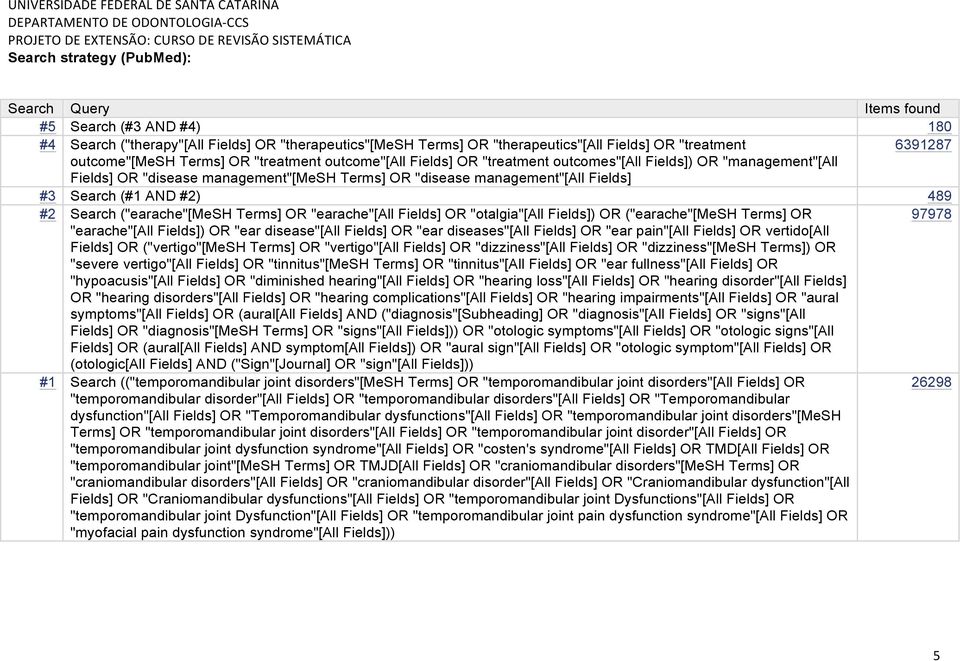 UNIVERSIDADE FEDERAL DE SANTA CATARINA
DEPARTAMENTO DE ODONTOLOGIA-CCS
PROJETO DE EXTENSÃO: CURSO DE REVISÃO SISTEMÁTICA
Search strategy (PubMed):

| Search | Query | Items found |
|---|---|---|
| #5 | Search (#3 AND #4) | 180 |
| #4 | Search ("therapy"[All Fields] OR "therapeutics"[MeSH Terms] OR "therapeutics"[All Fields] OR "treatment outcome"[MeSH Terms] OR "treatment outcome"[All Fields] OR "treatment outcomes"[All Fields]) OR "management"[All Fields] OR "disease management"[MeSH Terms] OR "disease management"[All Fields] | 6391287 |
| #3 | Search (#1 AND #2) | 489 |
| #2 | Search ("earache"[MeSH Terms] OR "earache"[All Fields] OR "otalgia"[All Fields]) OR ("earache"[MeSH Terms] OR "earache"[All Fields]) OR "ear disease"[All Fields] OR "ear diseases"[All Fields] OR "ear pain"[All Fields] OR vertido[All Fields] OR ("vertigo"[MeSH Terms] OR "vertigo"[All Fields] OR "dizziness"[All Fields] OR "dizziness"[MeSH Terms]) OR "severe vertigo"[All Fields] OR "tinnitus"[MeSH Terms] OR "tinnitus"[All Fields] OR "ear fullness"[All Fields] OR "hypoacusis"[All Fields] OR "diminished hearing"[All Fields] OR "hearing loss"[All Fields] OR "hearing disorder"[All Fields] OR "hearing disorders"[All Fields] OR "hearing complications"[All Fields] OR "hearing impairments"[All Fields] OR "aural symptoms"[All Fields] OR (aural[All Fields] AND ("diagnosis"[Subheading] OR "diagnosis"[All Fields] OR "signs"[All Fields] OR "diagnosis"[MeSH Terms] OR "signs"[All Fields])) OR "otologic symptoms"[All Fields] OR "otologic signs"[All Fields] OR (aural[All Fields] AND symptom[All Fields]) OR "aural sign"[All Fields] OR "otologic symptom"[All Fields] OR (otologic[All Fields] AND ("Sign"[Journal] OR "sign"[All Fields])) | 97978 |
| #1 | Search (("temporomandibular joint disorders"[MeSH Terms] OR "temporomandibular joint disorders"[All Fields] OR "temporomandibular disorder"[All Fields] OR "temporomandibular disorders"[All Fields] OR "Temporomandibular dysfunction"[All Fields] OR "Temporomandibular dysfunctions"[All Fields] OR "temporomandibular joint disorders"[MeSH Terms] OR "temporomandibular joint disorders"[All Fields] OR "temporomandibular joint disorder"[All Fields] OR "temporomandibular joint dysfunction syndrome"[All Fields] OR "costen's syndrome"[All Fields] OR TMD[All Fields] OR "temporomandibular joint"[MeSH Terms] OR TMJD[All Fields] OR "craniomandibular disorders"[MeSH Terms] OR "craniomandibular disorders"[All Fields] OR "craniomandibular disorder"[All Fields] OR "Craniomandibular dysfunction"[All Fields] OR "Craniomandibular dysfunctions"[All Fields] OR "temporomandibular joint Dysfunctions"[All Fields] OR "temporomandibular joint Dysfunction"[All Fields] OR "temporomandibular joint pain dysfunction syndrome"[All Fields] OR "myofacial pain dysfunction syndrome"[All Fields])) | 26298 |

5